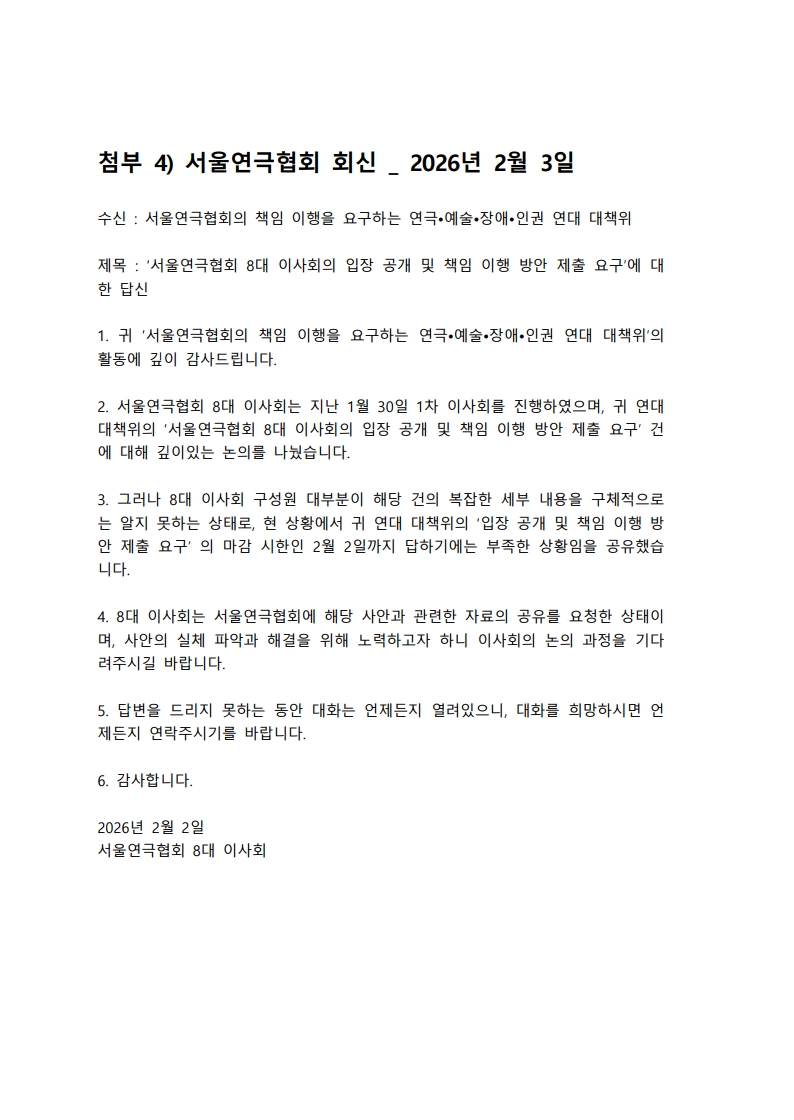 첨부 4) 서울연극협회 회신 _ 2026년 2월 3일

수신 : 서울연극협회의 책임 이행을 요구하는 연극•예술•장애•인권 연대 대책위

제목 : ‘서울연극협회 8대 이사회의 입장 공개 및 책임 이행 방안 제출 요구’에 대한 답신

1. 귀 ‘서울연극협회의 책임 이행을 요구하는 연극•예술•장애•인권 연대 대책위’의 활동에 깊이 감사드립니다.

2. 서울연극협회 8대 이사회는 지난 1월 30일 1차 이사회를 진행하였으며, 귀 연대 대책위의 ‘서울연극협회 8대 이사회의 입장 공개 및 책임 이행 방안 제출 요구’ 건에 대해 깊이있는 논의를 나눴습니다.

3. 그러나 8대 이사회 구성원 대부분이 해당 건의 복잡한 세부 내용을 구체적으로는 알지 못하는 상태로, 현 상황에서 귀 연대 대책위의 ‘입장 공개 및 책임 이행 방안 제출 요구’ 의 마감 시한인 2월 2일까지 답하기에는 부족한 상황임을 공유했습니다.

4. 8대 이사회는 서울연극협회에 해당 사안과 관련한 자료의 공유를 요청한 상태이며, 사안의 실체 파악과 해결을 위해 노력하고자 하니 이사회의 논의 과정을 기다려주시길 바랍니다.

5. 답변을 드리지 못하는 동안 대화는 언제든지 열려있으니, 대화를 희망하시면 언제든지 연락주시기를 바랍니다.

6. 감사합니다.

2026년 2월 2일
서울연극협회 8대 이사회